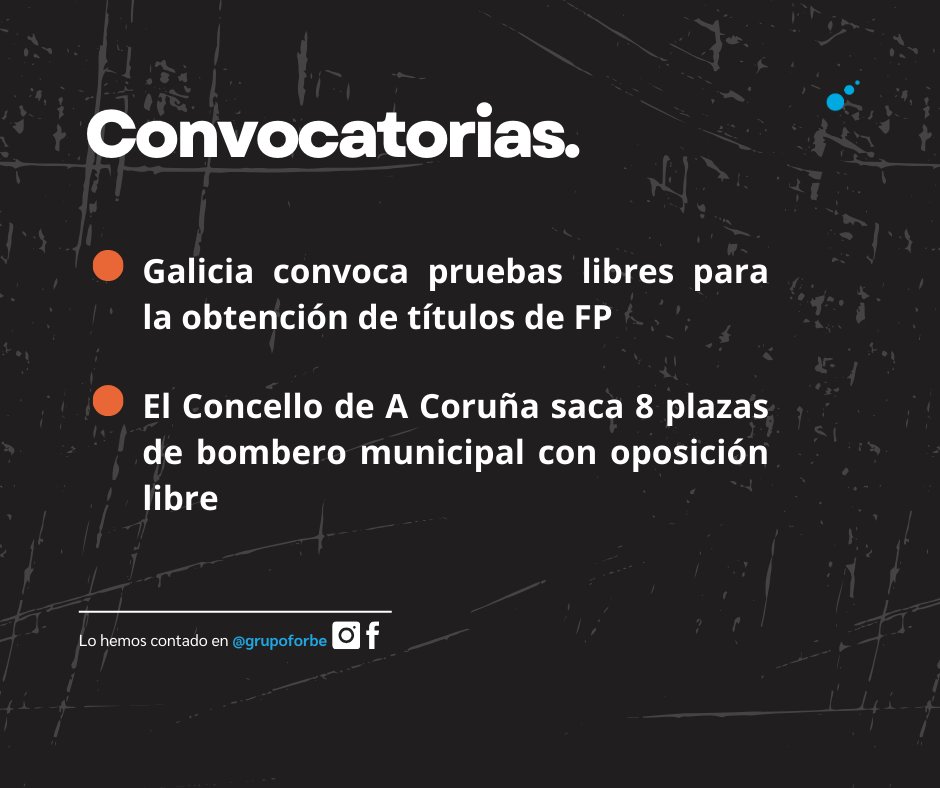 Convocatorias.

Galicia convoca pruebas libres para la obtención de títulos de FP

El Concello de A Coruña saca 8 plazas de bombero municipal con oposición libre

Lo hemos contado en @grupoforbe